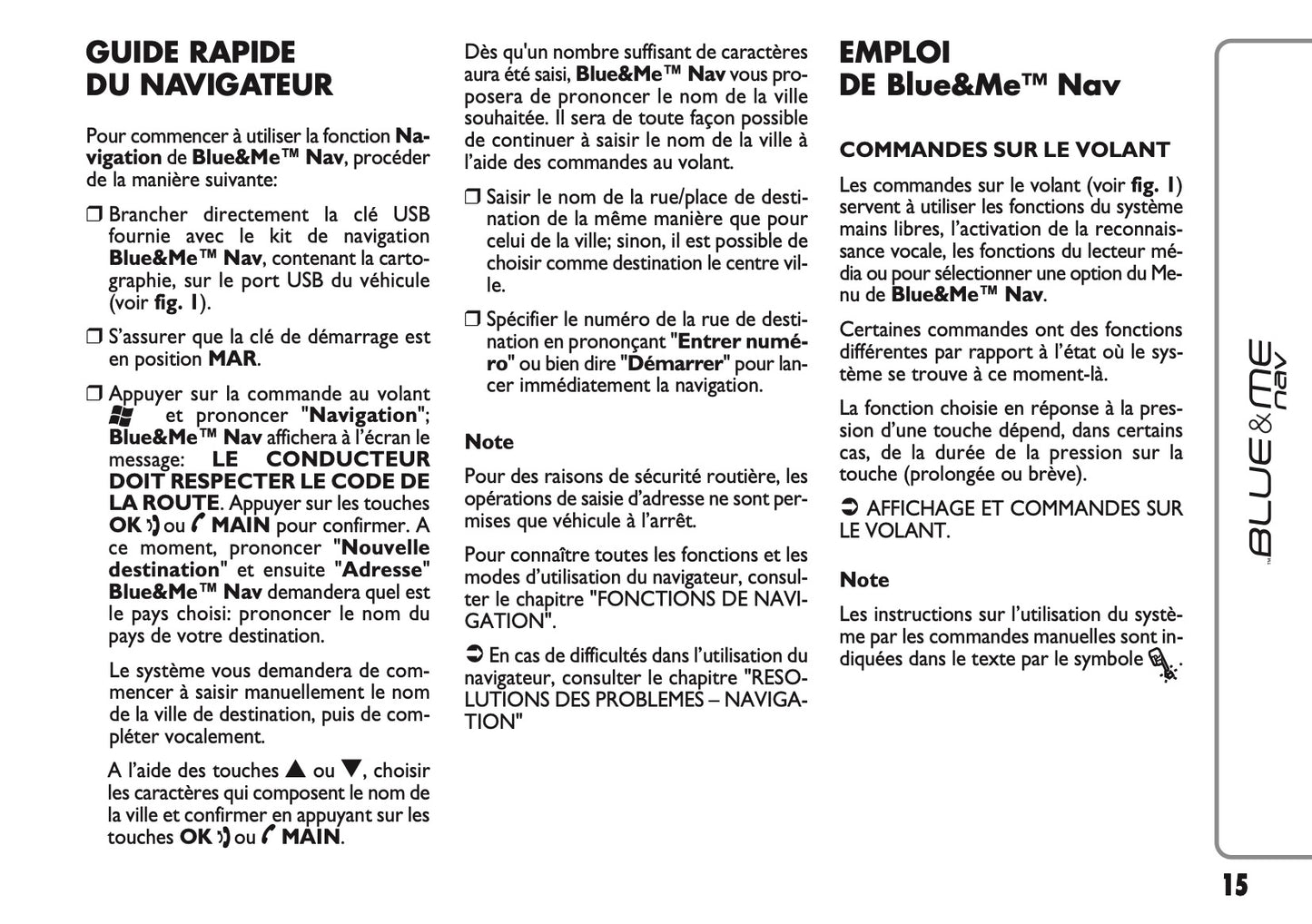 GUIDE RAPIDE DU NAVIGATEUR

Pour commencer à utiliser la fonction Navigation de Blue&Me™ Nav, procéder de la manière suivante:

❒ Brancher directement la clé USB fournie avec le kit de navigation Blue&Me™ Nav, contenant la cartographie, sur le port USB du véhicule (voir fig. 1).

❒ S'assurer que la clé de démarrage est en position MAR.

❒ Appuyer sur la commande au volant et prononcer "Navigation"; Blue&Me™ Nav affichera à l'écran le message: LE CONDUCTEUR DOIT RESPECTER LE CODE DE LA ROUTE. Appuyer sur les touches OK ou MAIN pour confirmer. A ce moment, prononcer "Nouvelle destination" et ensuite "Adresse" Blue&Me™ Nav demandera quel est le pays choisi: prononcer le nom du pays de votre destination.

Le système vous demandera de commencer à saisir manuellement le nom de la ville de destination, puis de compléter vocalement.

A l'aide des touches ▲ ou ▼, choisir les caractères qui composent le nom de la ville et confirmer en appuyant sur les touches OK ou MAIN.

Dès qu'un nombre suffisant de caractères aura été saisi, Blue&Me™ Nav vous proposera de prononcer le nom de la ville souhaitée. Il sera de toute façon possible de continuer à saisir le nom de la ville à l'aide des commandes au volant.

❒ Saisir le nom de la rue/place de destination de la même manière que pour celui de la ville; sinon, il est possible de choisir comme destination le centre ville.

❒ Spécifier le numéro de la rue de destination en prononçant "Entrer numéro" ou bien dire "Démarrer" pour lancer immédiatement la navigation.

Note

Pour des raisons de sécurité routière, les opérations de saisie d'adresse ne sont permises que véhicule à l'arrêt.

Pour connaître toutes les fonctions et les modes d'utilisation du navigateur, consulter le chapitre "FONCTIONS DE NAVIGATION".

➲ En cas de difficultés dans l'utilisation du navigateur, consulter le chapitre "RESOLUTIONS DES PROBLEMES – NAVIGATION"

EMPLOI DE Blue&Me™ Nav

COMMANDES SUR LE VOLANT

Les commandes sur le volant (voir fig. 1) servent à utiliser les fonctions du système mains libres, l'activation de la reconnaissance vocale, les fonctions du lecteur média ou pour sélectionner une option du Menu de Blue&Me™ Nav.

Certaines commandes ont des fonctions différentes par rapport à l'état où le système se trouve à ce moment-là.

La fonction choisie en réponse à la pression d'une touche dépend, dans certains cas, de la durée de la pression sur la touche (prolongée ou brève).

➲ AFFICHAGE ET COMMANDES SUR LE VOLANT.

Note

Les instructions sur l'utilisation du système par les commandes manuelles sont indiquées dans le texte par le symbole .

BLUE&ME nav

15